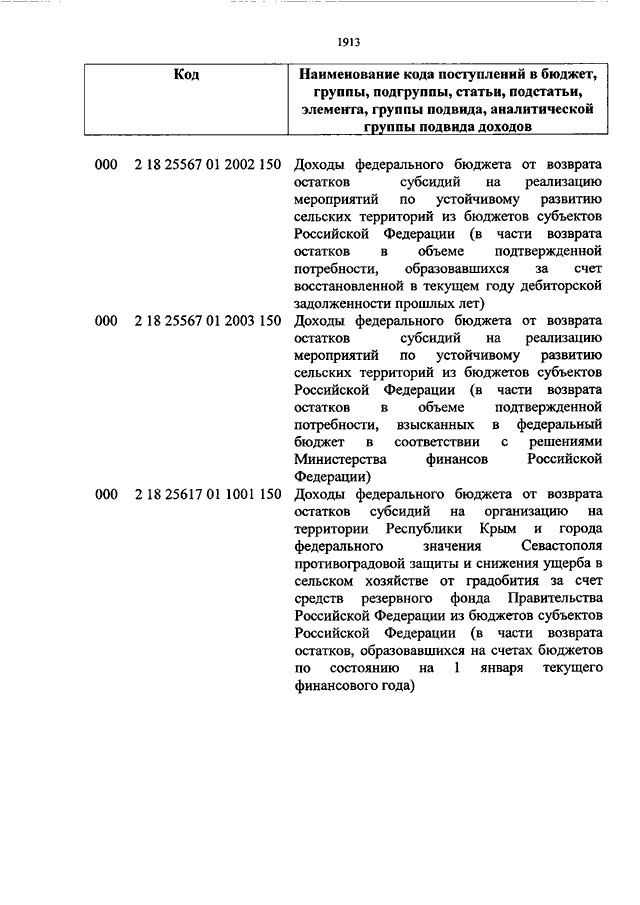 1913

| Код | Наименование кода поступлений в бюджет, группы, подгруппы, статьи, подстатьи, элемента, группы подвида, аналитической группы подвида доходов |
|---|---|
| 000 2 18 25567 01 2002 150 | Доходы федерального бюджета от возврата остатков субсидий на реализацию мероприятий по устойчивому развитию сельских территорий из бюджетов субъектов Российской Федерации (в части возврата остатков в объеме подтвержденной потребности, образовавшихся за счет восстановленной в текущем году дебиторской задолженности прошлых лет) |
| 000 2 18 25567 01 2003 150 | Доходы федерального бюджета от возврата остатков субсидий на реализацию мероприятий по устойчивому развитию сельских территорий из бюджетов субъектов Российской Федерации (в части возврата остатков в объеме подтвержденной потребности, взысканных в федеральный бюджет в соответствии с решениями Министерства финансов Российской Федерации) |
| 000 2 18 25617 01 1001 150 | Доходы федерального бюджета от возврата остатков субсидий на организацию на территории Республики Крым и города федерального значения Севастополя противоградовой защиты и снижения ущерба в сельском хозяйстве от градобития за счет средств резервного фонда Правительства Российской Федерации из бюджетов субъектов Российской Федерации (в части возврата остатков, образовавшихся на счетах бюджетов по состоянию на 1 января текущего финансового года) |